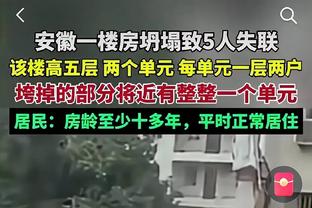 安徽一楼房坍塌致5人失联
该楼高五层 两个单元 每单元一层两户
垮掉的部分将近有整整一个单元
居民：房龄至少十多年，平时正常居住